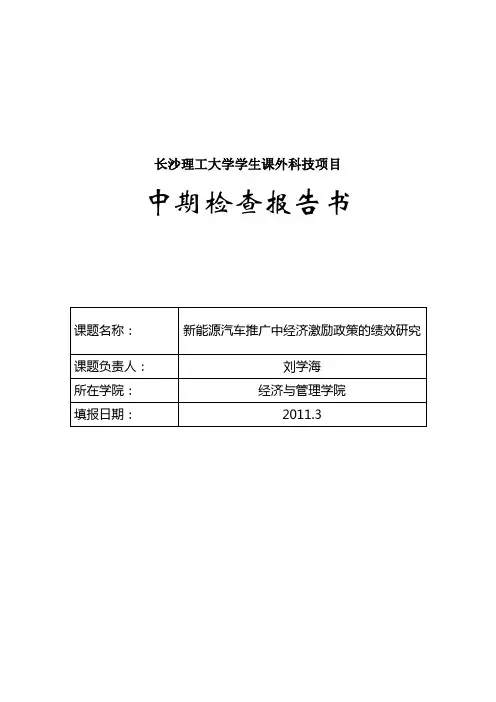 长沙理工大学学生课外科技项目

中期检查报告书

| 课题名称： | 新能源汽车推广中经济激励政策的绩效研究 |
|---|---|
| 课题负责人： | 刘学海 |
| 所在学院： | 经济与管理学院 |
| 填报日期： | 2011.3 |